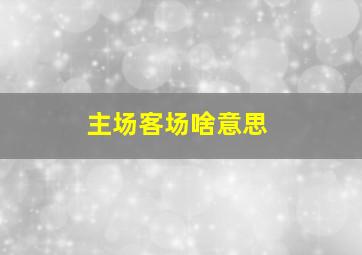 主场客场啥意思